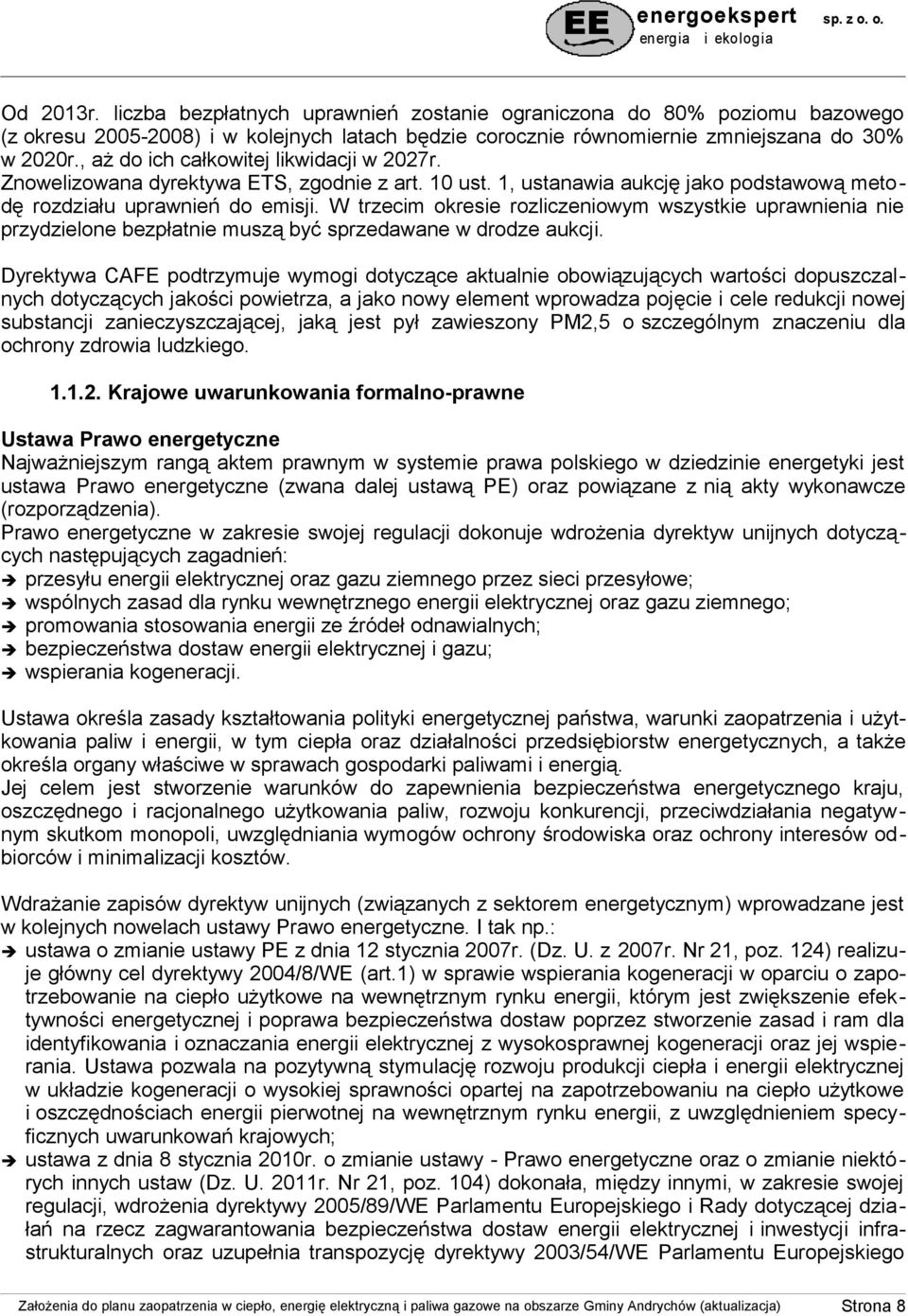 EE energoekspert sp. z o. o.
energia i ekologia

Od 2013r. liczba bezpłatnych uprawnień zostanie ograniczona do 80% poziomu bazowego (z okresu 2005-2008) i w kolejnych latach będzie corocznie równomiernie zmniejszana do 30% w 2020r., aż do ich całkowitej likwidacji w 2027r.
Znowelizowana dyrektywa ETS, zgodnie z art. 10 ust. 1, ustanawia aukcję jako podstawową metodę rozdziału uprawnień do emisji. W trzecim okresie rozliczeniowym wszystkie uprawnienia nie przydzielone bezpłatnie muszą być sprzedawane w drodze aukcji.

Dyrektywa CAFE podtrzymuje wymogi dotyczące aktualnie obowiązujących wartości dopuszczalnych dotyczących jakości powietrza, a jako nowy element wprowadza pojęcie i cele redukcji nowej substancji zanieczyszczającej, jaką jest pył zawieszony PM2,5 o szczególnym znaczeniu dla ochrony zdrowia ludzkiego.

1.1.2. Krajowe uwarunkowania formalno-prawne

Ustawa Prawo energetyczne
Najważniejszym rangą aktem prawnym w systemie prawa polskiego w dziedzinie energetyki jest ustawa Prawo energetyczne (zwana dalej ustawą PE) oraz powiązane z nią akty wykonawcze (rozporządzenia).
Prawo energetyczne w zakresie swojej regulacji dokonuje wdrożenia dyrektyw unijnych dotyczących następujących zagadnień:
➔ przesyłu energii elektrycznej oraz gazu ziemnego przez sieci przesyłowe;
➔ wspólnych zasad dla rynku wewnętrznego energii elektrycznej oraz gazu ziemnego;
➔ promowania stosowania energii ze źródeł odnawialnych;
➔ bezpieczeństwa dostaw energii elektrycznej i gazu;
➔ wspierania kogeneracji.

Ustawa określa zasady kształtowania polityki energetycznej państwa, warunki zaopatrzenia i użytkowania paliw i energii, w tym ciepła oraz działalności przedsiębiorstw energetycznych, a także określa organy właściwe w sprawach gospodarki paliwami i energią.
Jej celem jest stworzenie warunków do zapewnienia bezpieczeństwa energetycznego kraju, oszczędnego i racjonalnego użytkowania paliw, rozwoju konkurencji, przeciwdziałania negatywnym skutkom monopoli, uwzględniania wymogów ochrony środowiska oraz ochrony interesów odbiorców i minimalizacji kosztów.

Wdrażanie zapisów dyrektyw unijnych (związanych z sektorem energetycznym) wprowadzane jest w kolejnych nowelach ustawy Prawo energetyczne. I tak np.:
➔ ustawa o zmianie ustawy PE z dnia 12 stycznia 2007r. (Dz. U. z 2007r. Nr 21, poz. 124) realizuje główny cel dyrektywy 2004/8/WE (art.1) w sprawie wspierania kogeneracji w oparciu o zapotrzebowanie na ciepło użytkowe na wewnętrznym rynku energii, którym jest zwiększenie efektywności energetycznej i poprawa bezpieczeństwa dostaw poprzez stworzenie zasad i ram dla identyfikowania i oznaczania energii elektrycznej z wysokosprawnej kogeneracji oraz jej wspierania. Ustawa pozwala na pozytywną stymulację rozwoju produkcji ciepła i energii elektrycznej w układzie kogeneracji o wysokiej sprawności opartej na zapotrzebowaniu na ciepło użytkowe i oszczędnościach energii pierwotnej na wewnętrznym rynku energii, z uwzględnieniem specyficznych uwarunkowań krajowych;
➔ ustawa z dnia 8 stycznia 2010r. o zmianie ustawy - Prawo energetyczne oraz o zmianie niektórych innych ustaw (Dz. U. 2011r. Nr 21, poz. 104) dokonała, między innymi, w zakresie swojej regulacji, wdrożenia dyrektywy 2005/89/WE Parlamentu Europejskiego i Rady dotyczącej działań na rzecz zagwarantowania bezpieczeństwa dostaw energii elektrycznej i inwestycji infrastrukturalnych oraz uzupełnia transpozycję dyrektywy 2003/54/WE Parlamentu Europejskiego

Założenia do planu zaopatrzenia w ciepło, energię elektryczną i paliwa gazowe na obszarze Gminy Andrychów (aktualizacja) Strona 8